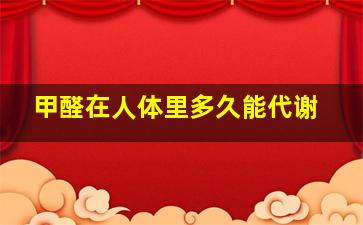 甲醛在人体里多久能代谢